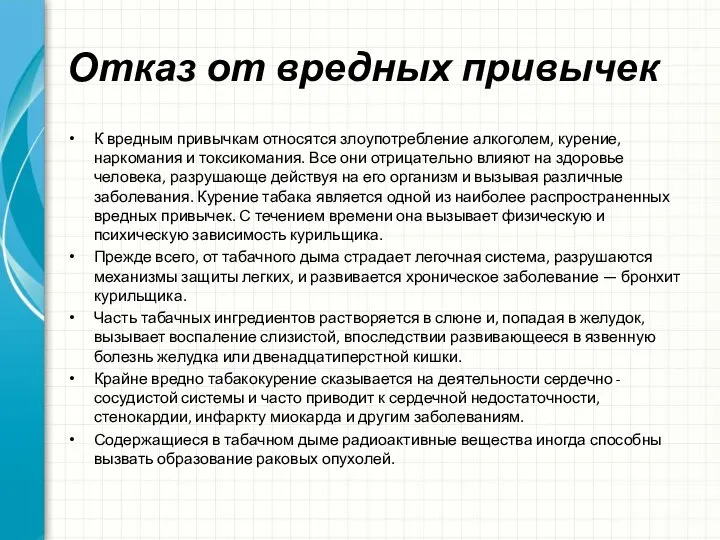 Отказ от вредных привычек

• К вредным привычкам относятся злоупотребление алкоголем, курение, наркомания и токсикомания. Все они отрицательно влияют на здоровье человека, разрушающе действуя на его организм и вызывая различные заболевания. Курение табака является одной из наиболее распространенных вредных привычек. С течением времени она вызывает физическую и психическую зависимость курильщика.

• Прежде всего, от табачного дыма страдает легочная система, разрушаются механизмы защиты легких, и развивается хроническое заболевание — бронхит курильщика.

• Часть табачных ингредиентов растворяется в слюне и, попадая в желудок, вызывает воспаление слизистой, впоследствии развивающееся в язвенную болезнь желудка или двенадцатиперстной кишки.

• Крайне вредно табакокурение сказывается на деятельности сердечно - сосудистой системы и часто приводит к сердечной недостаточности, стенокардии, инфаркту миокарда и другим заболеваниям.

• Содержащиеся в табачном дыме радиоактивные вещества иногда способны вызвать образование раковых опухолей.